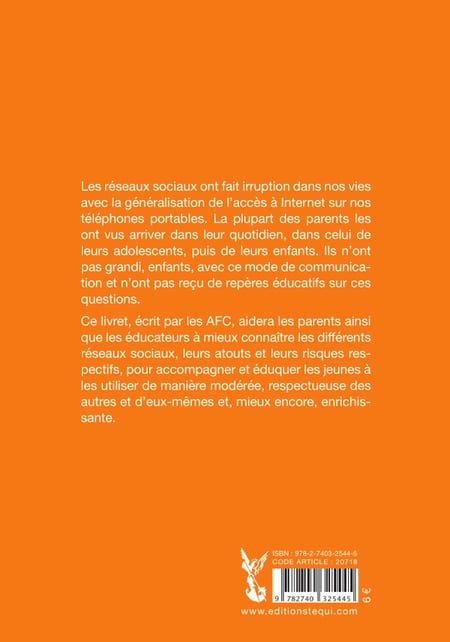 Les réseaux sociaux ont fait irruption dans nos vies avec la généralisation de l'accès à Internet sur nos téléphones portables. La plupart des parents les ont vus arriver dans leur quotidien, dans celui de leurs adolescents, puis de leurs enfants. Ils n'ont pas grandi, enfants, avec ce mode de communication et n'ont pas reçu de repères éducatifs sur ces questions.

Ce livret, écrit par les AFC, aidera les parents ainsi que les éducateurs à mieux connaître les différents réseaux sociaux, leurs atouts et leurs risques respectifs, pour accompagner et éduquer les jeunes à les utiliser de manière modérée, respectueuse des autres et d'eux-mêmes et, mieux encore, enrichissante.

ISBN : 978-2-7403-2544-5
CODE ARTICLE : 20718

9 782740 325445

3 €

www.editionstequi.com